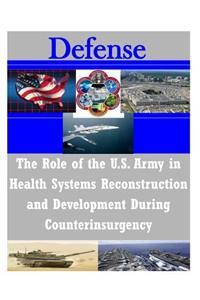 Defense

The Role of the U.S. Army in Health Systems Reconstruction and Development During Counterinsurgency